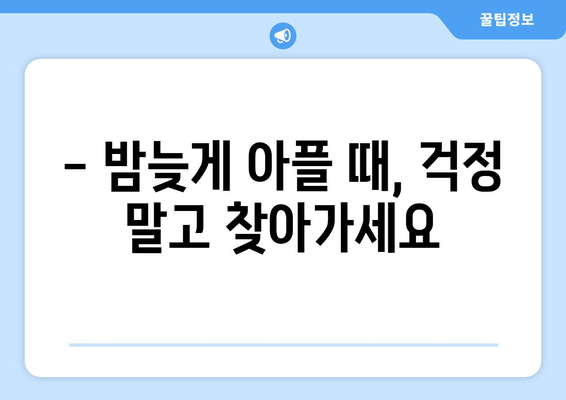 꿀팁정보

– 밤늦게 아플 때, 걱정 말고 찾아가세요